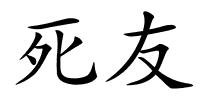 死友